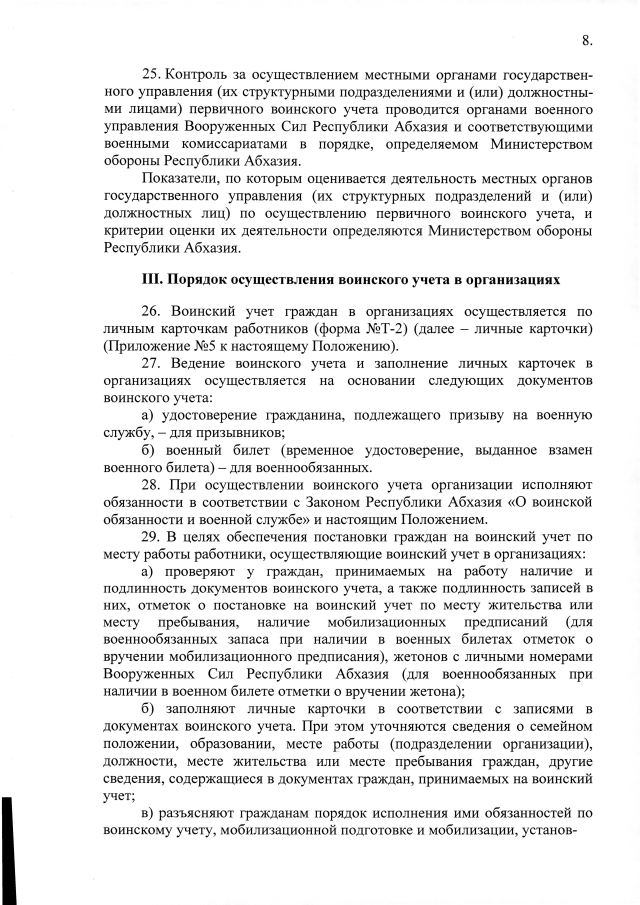 8.

25. Контроль за осуществлением местными органами государственного управления (их структурными подразделениями и (или) должностными лицами) первичного воинского учета проводится органами военного управления Вооруженных Сил Республики Абхазия и соответствующими военными комиссариатами в порядке, определяемом Министерством обороны Республики Абхазия.

Показатели, по которым оценивается деятельность местных органов государственного управления (их структурных подразделений и (или) должностных лиц) по осуществлению первичного воинского учета, и критерии оценки их деятельности определяются Министерством обороны Республики Абхазия.

III. Порядок осуществления воинского учета в организациях

26. Воинский учет граждан в организациях осуществляется по личным карточкам работников (форма №Т-2) (далее – личные карточки) (Приложение №5 к настоящему Положению).

27. Ведение воинского учета и заполнение личных карточек в организациях осуществляется на основании следующих документов воинского учета:

а) удостоверение гражданина, подлежащего призыву на военную службу, – для призывников;

б) военный билет (временное удостоверение, выданное взамен военного билета) – для военнообязанных.

28. При осуществлении воинского учета организации исполняют обязанности в соответствии с Законом Республики Абхазия «О воинской обязанности и военной службе» и настоящим Положением.

29. В целях обеспечения постановки граждан на воинский учет по месту работы работники, осуществляющие воинский учет в организациях:

а) проверяют у граждан, принимаемых на работу наличие и подлинность документов воинского учета, а также подлинность записей в них, отметок о постановке на воинский учет по месту жительства или месту пребывания, наличие мобилизационных предписаний (для военнообязанных запаса при наличии в военных билетах отметок о вручении мобилизационного предписания), жетонов с личными номерами Вооруженных Сил Республики Абхазия (для военнообязанных при наличии в военном билете отметки о вручении жетона);

б) заполняют личные карточки в соответствии с записями в документах воинского учета. При этом уточняются сведения о семейном положении, образовании, месте работы (подразделении организации), должности, месте жительства или месте пребывания граждан, другие сведения, содержащиеся в документах граждан, принимаемых на воинский учет;

в) разъясняют гражданам порядок исполнения ими обязанностей по воинскому учету, мобилизационной подготовке и мобилизации, установ-